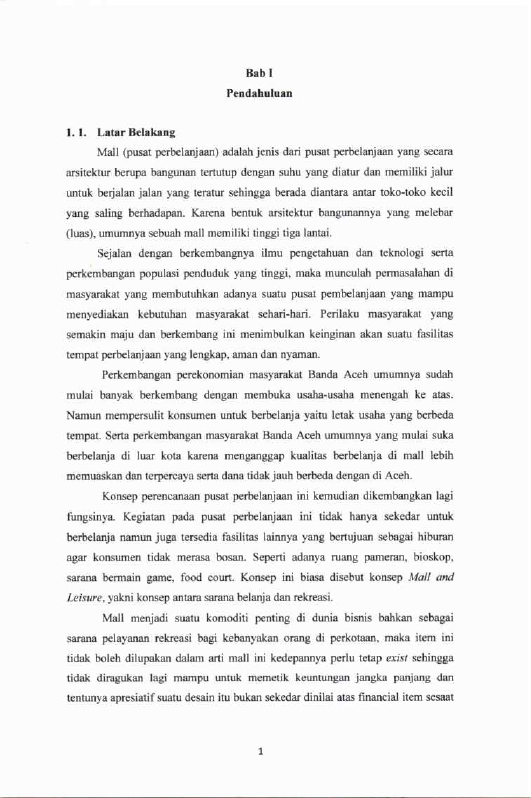 Bab I
Pendahuluan

1. 1. Latar Belakang

Mall (pusat perbelanjaan) adalah jenis dari pusat perbelanjaan yang secara arsitektur berupa bangunan tertutup dengan suhu yang diatur dan memiliki jalur untuk berjalan jalan yang teratur sehingga berada diantara antar toko-toko kecil yang saling berhadapan. Karena bentuk arsitektur bangunannya yang melebar (luas), umumnya sebuah mall memiliki tinggi tiga lantai.

Sejalan dengan berkembangnya ilmu pengetahuan dan teknologi serta perkembangan populasi penduduk yang tinggi, maka munculah permasalahan di masyarakat yang membutuhkan adanya suatu pusat pembelanjaan yang mampu menyediakan kebutuhan masyarakat sehari-hari. Perilaku masyarakat yang semakin maju dan berkembang ini menimbulkan keinginan akan suatu fasilitas tempat perbelanjaan yang lengkap, aman dan nyaman.

Perkembangan perekonomian masyarakat Banda Aceh umumnya sudah mulai banyak berkembang dengan membuka usaha-usaha menengah ke atas. Namun mempersulit konsumen untuk berbelanja yaitu letak usaha yang berbeda tempat. Serta perkembangan masyarakat Banda Aceh umumnya yang mulai suka berbelanja di luar kota karena menganggap kualitas berbelanja di mall lebih memuaskan dan terpercaya serta dana tidak jauh berbeda dengan di Aceh.

Konsep perencanaan pusat perbelanjaan ini kemudian dikembangkan lagi fungsinya. Kegiatan pada pusat perbelanjaan ini tidak hanya sekedar untuk berbelanja namun juga tersedia fasilitas lainnya yang bertujuan sebagai hiburan agar konsumen tidak merasa bosan. Seperti adanya ruang pameran, bioskop, sarana bermain game, food court. Konsep ini biasa disebut konsep Mall and Leisure, yakni konsep antara sarana belanja dan rekreasi.

Mall menjadi suatu komoditi penting di dunia bisnis bahkan sebagai sarana pelayanan rekreasi bagi kebanyakan orang di perkotaan, maka item ini tidak boleh dilupakan dalam arti mall ini kedepannya perlu tetap exist sehingga tidak diragukan lagi mampu untuk memetik keuntungan jangka panjang dan tentunya apresiatif suatu desain itu bukan sekedar dinilai atas financial item sesaat

1